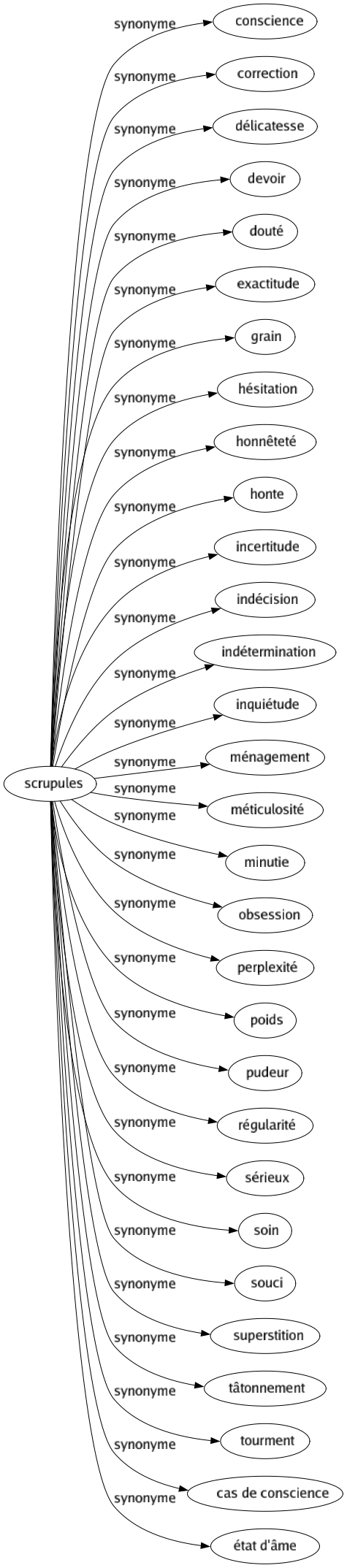 scrupules

synonyme conscience
synonyme correction
synonyme délicatesse
synonyme devoir
synonyme douté
synonyme exactitude
synonyme grain
synonyme hésitation
synonyme honnêteté
synonyme honte
synonyme incertitude
synonyme indécision
synonyme indétermination
synonyme inquiétude
synonyme ménagement
synonyme méticulosité
synonyme minutie
synonyme obsession
synonyme perplexité
synonyme poids
synonyme pudeur
synonyme régularité
synonyme sérieux
synonyme soin
synonyme souci
synonyme superstition
synonyme tâtonnement
synonyme tourment
synonyme cas de conscience
synonyme état d'âme